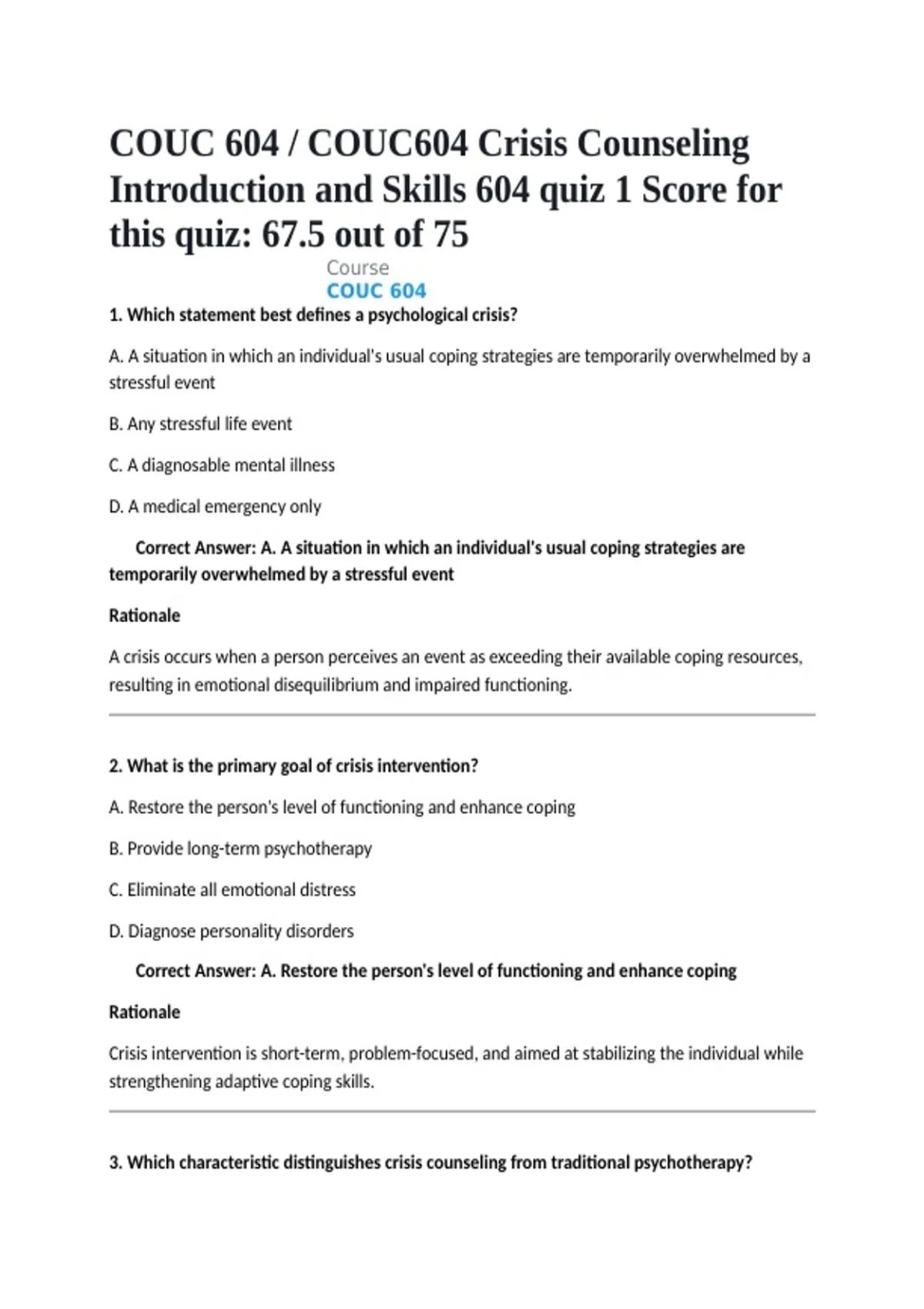 COUC 604 / COUC604 Crisis Counseling Introduction and Skills 604 quiz 1 Score for this quiz: 67.5 out of 75

Course
COUC 604

1. Which statement best defines a psychological crisis?

A. A situation in which an individual's usual coping strategies are temporarily overwhelmed by a stressful event

B. Any stressful life event

C. A diagnosable mental illness

D. A medical emergency only

Correct Answer: A. A situation in which an individual's usual coping strategies are temporarily overwhelmed by a stressful event

Rationale

A crisis occurs when a person perceives an event as exceeding their available coping resources, resulting in emotional disequilibrium and impaired functioning.

2. What is the primary goal of crisis intervention?

A. Restore the person's level of functioning and enhance coping

B. Provide long-term psychotherapy

C. Eliminate all emotional distress

D. Diagnose personality disorders

Correct Answer: A. Restore the person's level of functioning and enhance coping

Rationale

Crisis intervention is short-term, problem-focused, and aimed at stabilizing the individual while strengthening adaptive coping skills.

3. Which characteristic distinguishes crisis counseling from traditional psychotherapy?